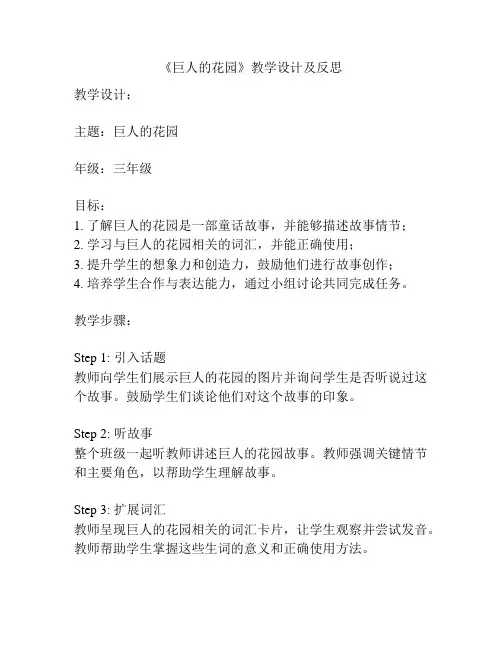 《巨人的花园》教学设计及反思

教学设计：

主题：巨人的花园

年级：三年级

目标：
1. 了解巨人的花园是一部童话故事，并能够描述故事情节；
2. 学习与巨人的花园相关的词汇，并能正确使用；
3. 提升学生的想象力和创造力，鼓励他们进行故事创作；
4. 培养学生合作与表达能力，通过小组讨论共同完成任务。

教学步骤：

Step 1: 引入话题
教师向学生们展示巨人的花园的图片并询问学生是否听说过这个故事。鼓励学生们谈论他们对这个故事的印象。

Step 2: 听故事
整个班级一起听教师讲述巨人的花园故事。教师强调关键情节和主要角色，以帮助学生理解故事。

Step 3: 扩展词汇
教师呈现巨人的花园相关的词汇卡片，让学生观察并尝试发音。教师帮助学生掌握这些生词的意义和正确使用方法。